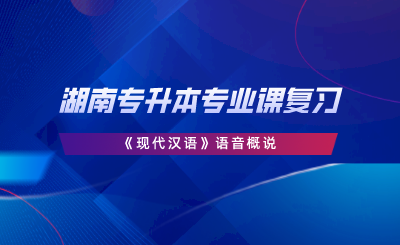 湖南专升本专业课复习

《现代汉语》语音概说